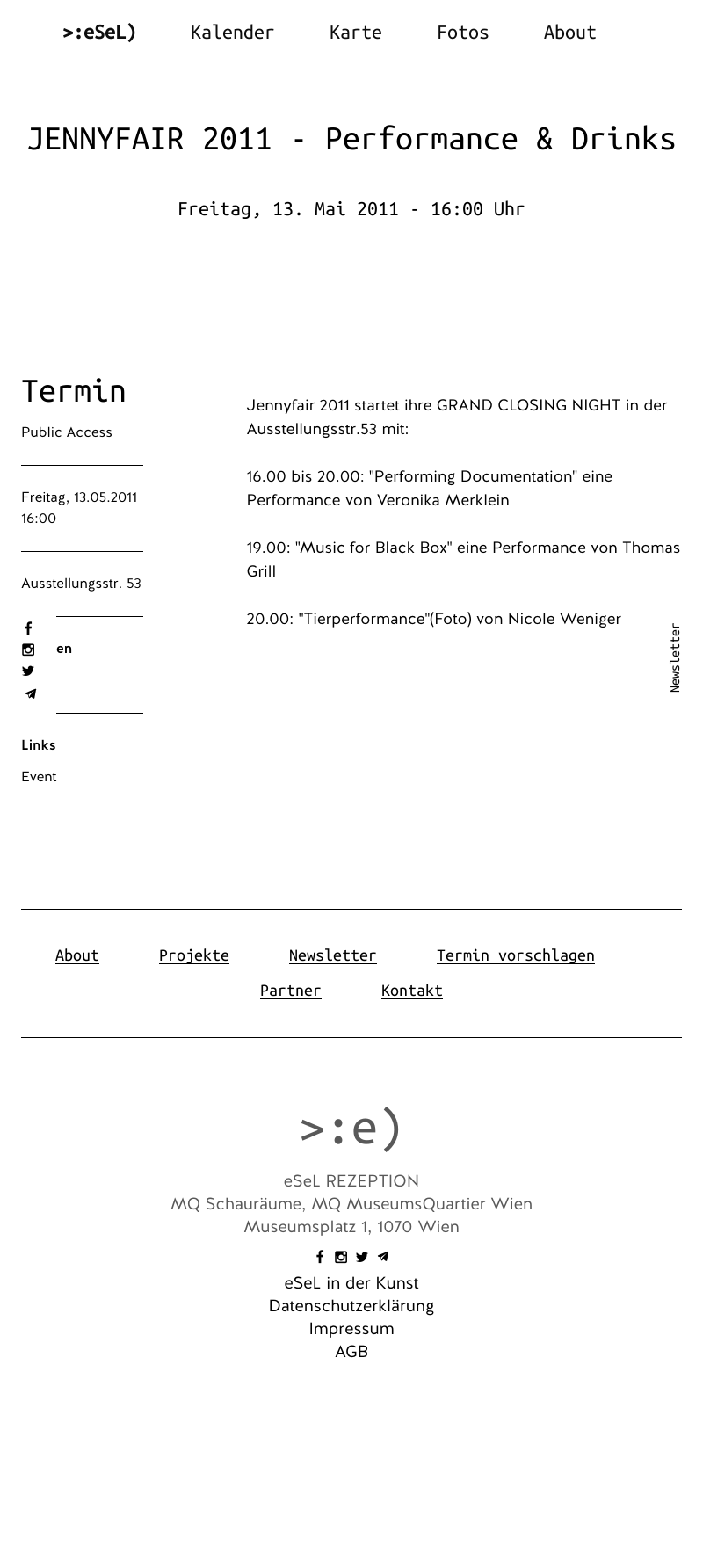 >:eSeL) Kalender Karte Fotos About

JENNYFAIR 2011 - Performance & Drinks

Freitag, 13. Mai 2011 - 16:00 Uhr

Termin

Public Access

Freitag, 13.05.2011
16:00

Ausstellungsstr. 53

en

Links

Event

Jennyfair 2011 startet ihre GRAND CLOSING NIGHT in der Ausstellungsstr.53 mit:

16.00 bis 20.00: "Performing Documentation" eine Performance von Veronika Merklein

19.00: "Music for Black Box" eine Performance von Thomas Grill

20.00: "Tierperformance"(Foto) von Nicole Weniger

Newsletter

About Projekte Newsletter Termin vorschlagen
Partner Kontakt

>:e)

eSeL REZEPTION
MQ Schauräume, MQ MuseumsQuartier Wien
Museumsplatz 1, 1070 Wien

eSeL in der Kunst
Datenschutzerklärung
Impressum
AGB